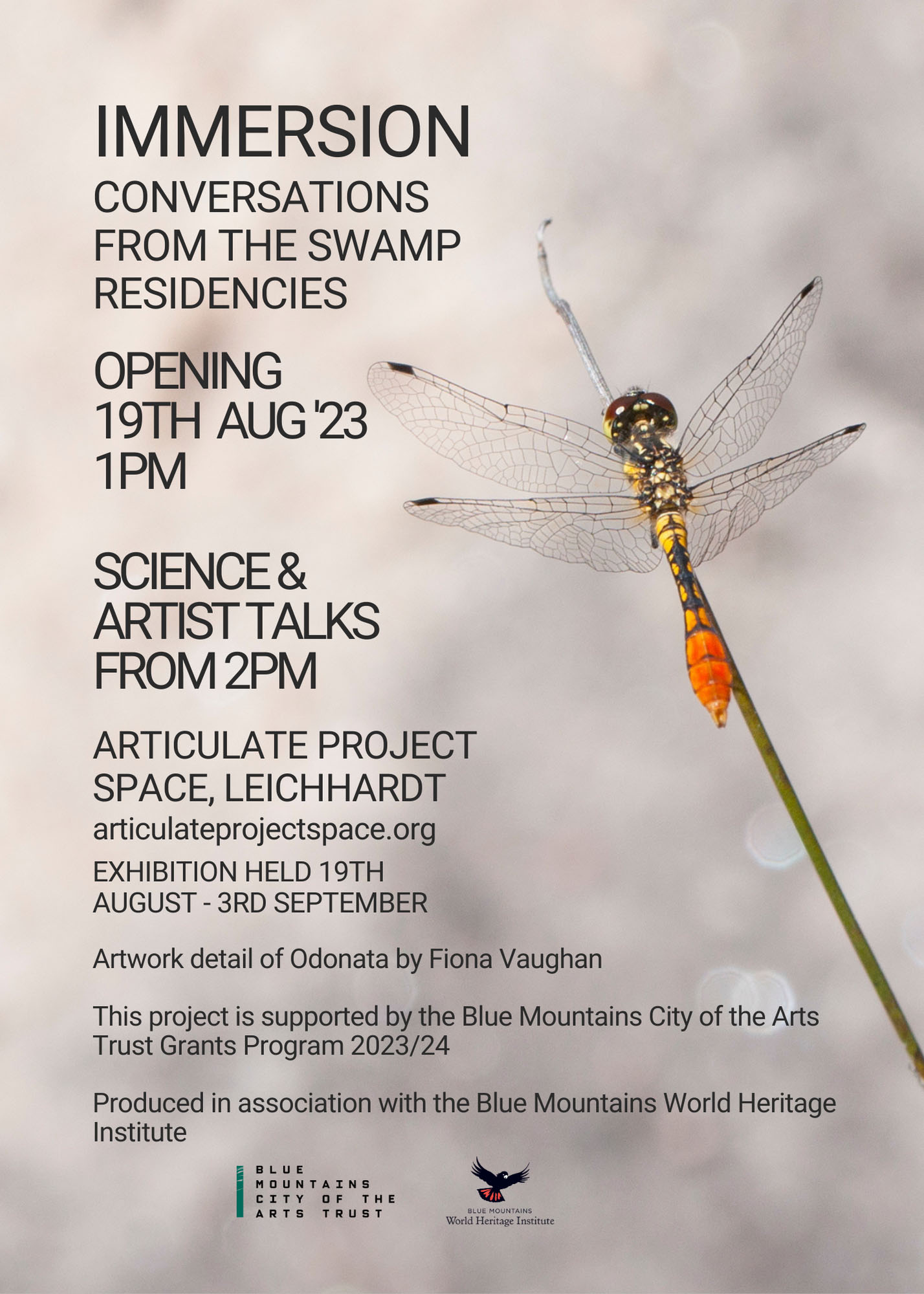 IMMERSION
CONVERSATIONS FROM THE SWAMP RESIDENCIES

OPENING
19TH AUG '23
1PM

SCIENCE & ARTIST TALKS FROM 2PM

ARTICULATE PROJECT SPACE, LEICHHARDT
articulateprojectspace.org
EXHIBITION HELD 19TH AUGUST - 3RD SEPTEMBER

Artwork detail of Odonata by Fiona Vaughan

This project is supported by the Blue Mountains City of the Arts Trust Grants Program 2023/24

Produced in association with the Blue Mountains World Heritage Institute

BLUE MOUNTAINS CITY OF THE ARTS TRUST

BLUE MOUNTAINS
World Heritage Institute